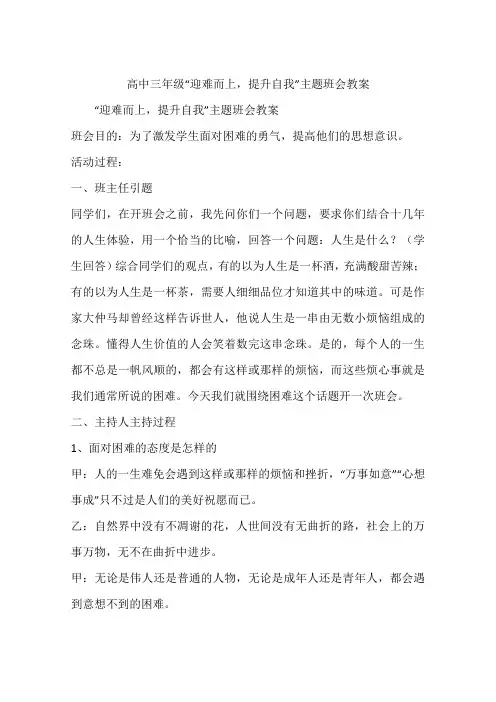 高中三年级“迎难而上，提升自我”主题班会教案

“迎难而上，提升自我”主题班会教案

班会目的：为了激发学生面对困难的勇气，提高他们的思想意识。

活动过程：

一、班主任引题

同学们，在开班会之前，我先问你们一个问题，要求你们结合十几年的人生体验，用一个恰当的比喻，回答一个问题：人生是什么？（学生回答）综合同学们的观点，有的以为人生是一杯酒，充满酸甜苦辣；有的以为人生是一杯茶，需要人细细品位才知道其中的味道。可是作家大仲马却曾经这样告诉世人，他说人生是一串由无数小烦恼组成的念珠。懂得人生价值的人会笑着数完这串念珠。是的，每个人的一生都不总是一帆风顺的，都会有这样或那样的烦恼，而这些烦心事就是我们通常所说的困难。今天我们就围绕困难这个话题开一次班会。

二、主持人主持过程

1、面对困难的态度是怎样的

甲：人的一生难免会遇到这样或那样的烦恼和挫折，“万事如意”“心想事成”只不过是人们的美好祝愿而已。

乙：自然界中没有不凋谢的花，人世间没有无曲折的路，社会上的万事万物，无不在曲折中进步。

甲：无论是伟人还是普通的人物，无论是成年人还是青年人，都会遇到意想不到的困难。